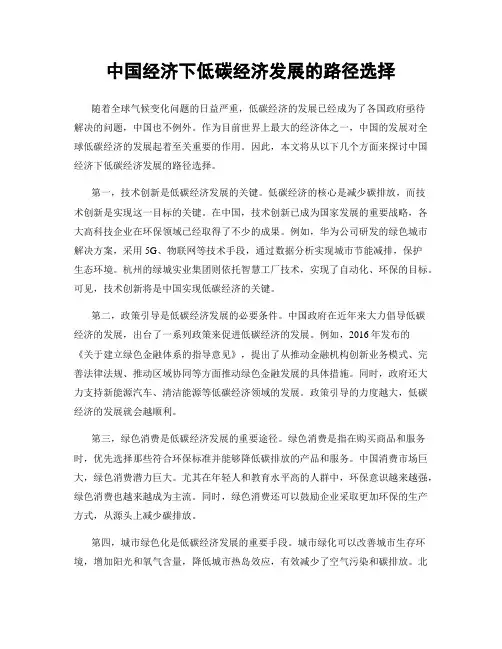 中国经济下低碳经济发展的路径选择

随着全球气候变化问题的日益严重，低碳经济的发展已经成为了各国政府亟待解决的问题，中国也不例外。作为目前世界上最大的经济体之一，中国的发展对全球低碳经济的发展起着至关重要的作用。因此，本文将从以下几个方面来探讨中国经济下低碳经济发展的路径选择。

第一，技术创新是低碳经济发展的关键。低碳经济的核心是减少碳排放，而技术创新是实现这一目标的关键。在中国，技术创新已成为国家发展的重要战略，各大高科技企业在环保领域已经取得了不少的成果。例如，华为公司研发的绿色城市解决方案，采用5G、物联网等技术手段，通过数据分析实现城市节能减排，保护生态环境。杭州的绿城实业集团则依托智慧工厂技术，实现了自动化、环保的目标。可见，技术创新将是中国实现低碳经济的关键。

第二，政策引导是低碳经济发展的必要条件。中国政府在近年来大力倡导低碳经济的发展，出台了一系列政策来促进低碳经济的发展。例如，2016年发布的《关于建立绿色金融体系的指导意见》，提出了从推动金融机构创新业务模式、完善法律法规、推动区域协同等方面推动绿色金融发展的具体措施。同时，政府还大力支持新能源汽车、清洁能源等低碳经济领域的发展。政策引导的力度越大，低碳经济的发展就会越顺利。

第三，绿色消费是低碳经济发展的重要途径。绿色消费是指在购买商品和服务时，优先选择那些符合环保标准并能够降低碳排放的产品和服务。中国消费市场巨大，绿色消费潜力巨大。尤其在年轻人和教育水平高的人群中，环保意识越来越强，绿色消费也越来越成为主流。同时，绿色消费还可以鼓励企业采取更加环保的生产方式，从源头上减少碳排放。

第四，城市绿色化是低碳经济发展的重要手段。城市绿化可以改善城市生存环境，增加阳光和氧气含量，降低城市热岛效应，有效减少了空气污染和碳排放。北